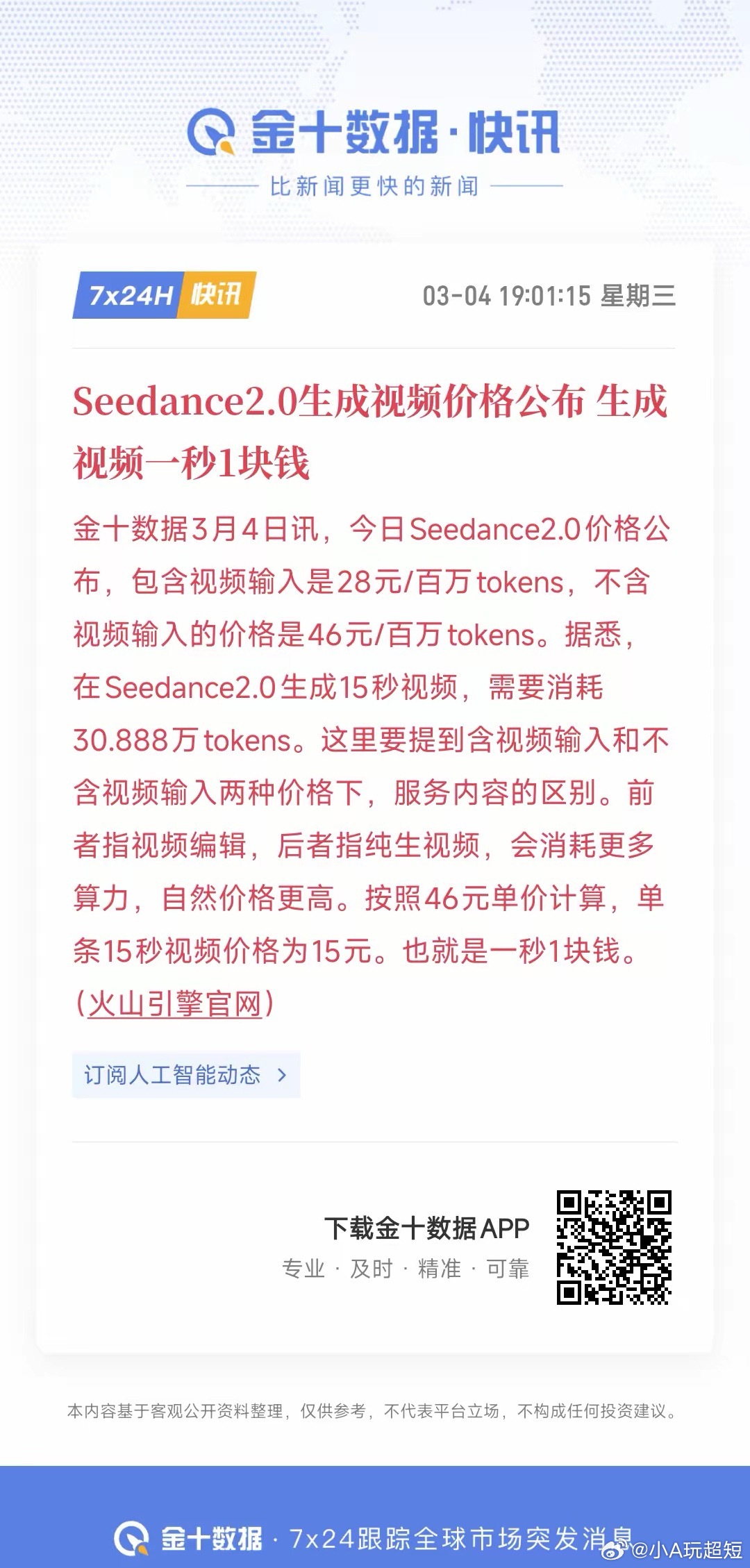 金十数据·快讯

比新闻更快的新闻

7x24H 快讯

03-04 19:01:15 星期三

Seedance2.0生成视频价格公布 生成视频一秒1块钱

金十数据3月4日讯，今日Seedance2.0价格公布，包含视频输入是28元/百万tokens，不含视频输入的价格是46元/百万tokens。据悉，在Seedance2.0生成15秒视频，需要消耗30.888万tokens。这里要提到含视频输入和不含视频输入两种价格下，服务内容的区别。前者指视频编辑，后者指纯生视频，会消耗更多算力，自然价格更高。按照46元单价计算，单条15秒视频价格为15元。也就是一秒1块钱。(火山引擎官网)

订阅人工智能动态 >

下载金十数据APP

专业 · 及时 · 精准 · 可靠

本内容基于客观公开资料整理，仅供参考，不代表平台立场，不构成任何投资建议。

金十数据 · 7x24跟踪全球市场突发消息

@小A玩超短